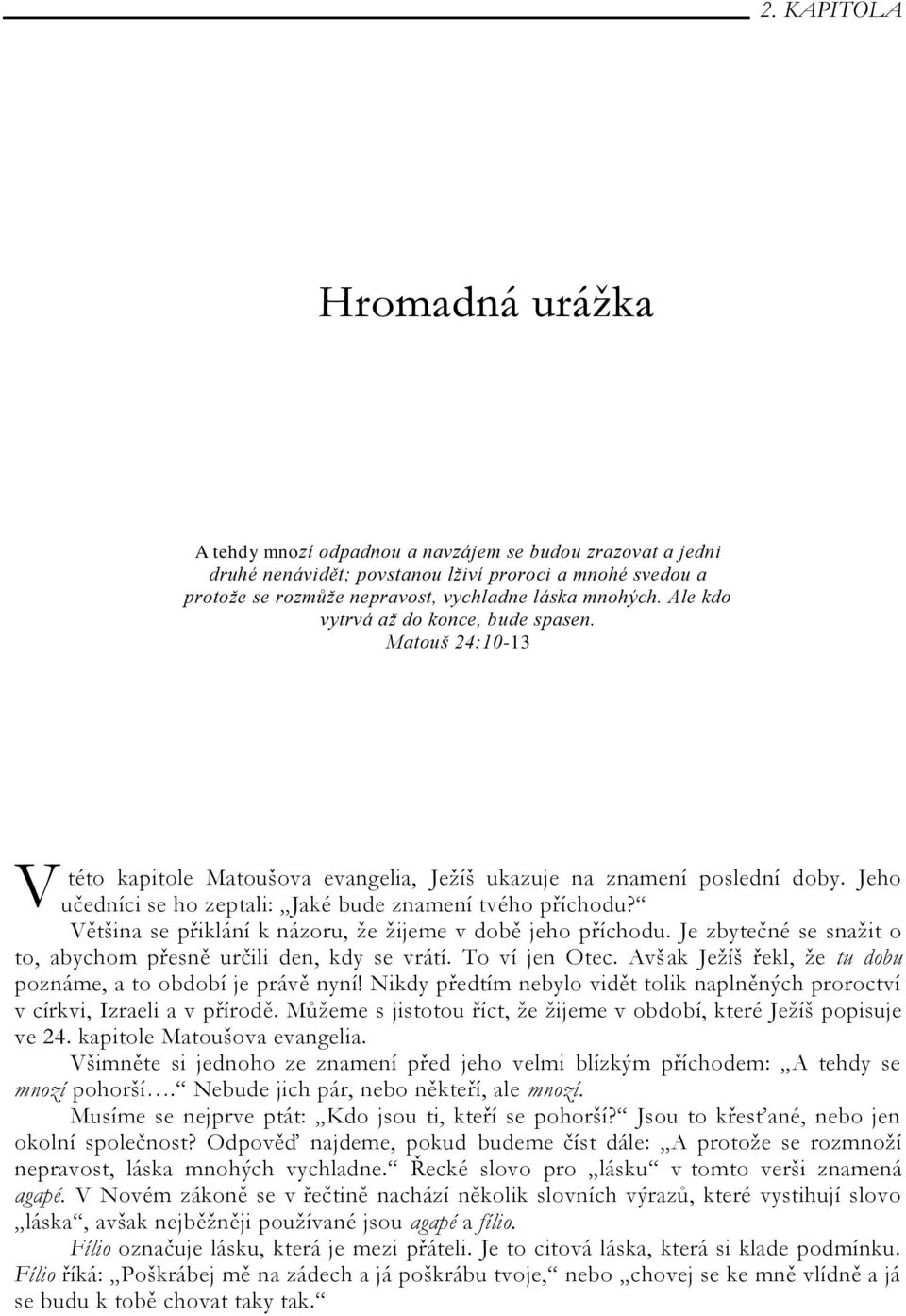 2. KAPITOLA

Hromadná urážka

A tehdy mnozí odpadnou a navzájem se budou zrazovat a jedni druhé nenávidět; povstanou lživí proroci a mnohé svedou a protože se rozmůže nepravost, vychladne láska mnohých. Ale kdo vytrvá až do konce, bude spasen.
Matouš 24:10-13

V této kapitole Matoušova evangelia, Ježíš ukazuje na znamení poslední doby. Jeho učedníci se ho zeptali: „Jaké bude znamení tvého příchodu?“

Většina se přiklání k názoru, že žijeme v době jeho příchodu. Je zbytečné se snažit o to, abychom přesně určili den, kdy se vrátí. To ví jen Otec. Avšak Ježíš řekl, že tu dobu poznáme, a to období je právě nyní! Nikdy předtím nebylo vidět tolik naplněných proroctví v církvi, Izraeli a v přírodě. Můžeme s jistotou říct, že žijeme v období, které Ježíš popisuje ve 24. kapitole Matoušova evangelia.

Všimněte si jednoho ze znamení před jeho velmi blízkým příchodem: „A tehdy se mnozí pohorší….“ Nebude jich pár, nebo někteří, ale mnozí.

Musíme se nejprve ptát: „Kdo jsou ti, kteří se pohorší?“ Jsou to křesťané, nebo jen okolní společnost? Odpověď najdeme, pokud budeme číst dále: „A protože se rozmnoží nepravost, láska mnohých vychladne.“ Řecké slovo pro „lásku“ v tomto verši znamená agapé. V Novém zákoně se v řečtině nachází několik slovních výrazů, které vystihují slovo „láska“, avšak nejběžněji používané jsou agapé a fílio.

Fílio označuje lásku, která je mezi přáteli. Je to citová láska, která si klade podmínku. Fílio říká: „Poškrábej mě na zádech a já poškrábu tvoje,“ nebo „chovej se ke mně vlídně a já se budu k tobě chovat taky tak.“